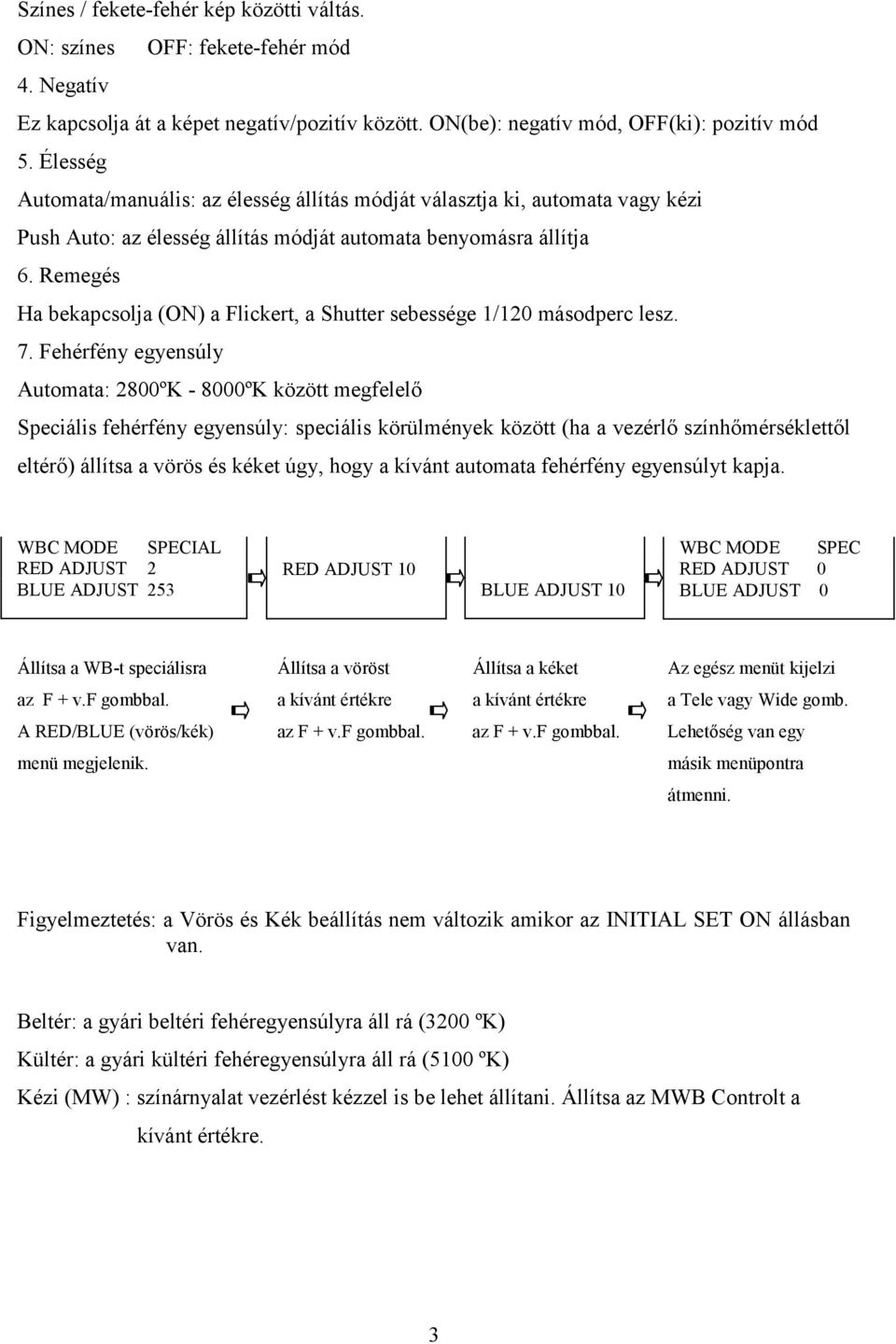 Színes / fekete-fehér kép közötti váltás.
ON: színes OFF: fekete-fehér mód
4. Negatív
Ez kapcsolja át a képet negatív/pozitív között. ON(be): negatív mód, OFF(ki): pozitív mód
5. Élesség
Automata/manuális: az élesség állítás módját választja ki, automata vagy kézi
Push Auto: az élesség állítás módját automata benyomásra állítja
6. Remegés
Ha bekapcsolja (ON) a Flickert, a Shutter sebessége 1/120 másodperc lesz.
7. Fehérfény egyensúly
Automata: 2800ºK - 8000ºK között megfelelő
Speciális fehérfény egyensúly: speciális körülmények között (ha a vezérlő színhőmérséklettől eltérő) állítsa a vörös és kéket úgy, hogy a kívánt automata fehérfény egyensúlyt kapja.

WBC MODE SPECIAL
RED ADJUST 2
BLUE ADJUST 253

RED ADJUST 10

BLUE ADJUST 10

WBC MODE SPEC
RED ADJUST 0
BLUE ADJUST 0

Állítsa a WB-t speciálisra az F + v.F gombbal. A RED/BLUE (vörös/kék) menü megjelenik.

Állítsa a vöröst a kívánt értékre az F + v.F gombbal.

Állítsa a kéket a kívánt értékre az F + v.F gombbal.

Az egész menüt kijelzi a Tele vagy Wide gomb. Lehetőség van egy másik menüpontra átmenni.

Figyelmeztetés: a Vörös és Kék beállítás nem változik amikor az INITIAL SET ON állásban van.

Beltér: a gyári beltéri fehéregyensúlyra áll rá (3200 ºK)
Kültér: a gyári kültéri fehéregyensúlyra áll rá (5100 ºK)
Kézi (MW) : színárnyalat vezérlést kézzel is be lehet állítani. Állítsa az MWB Controlt a kívánt értékre.

3